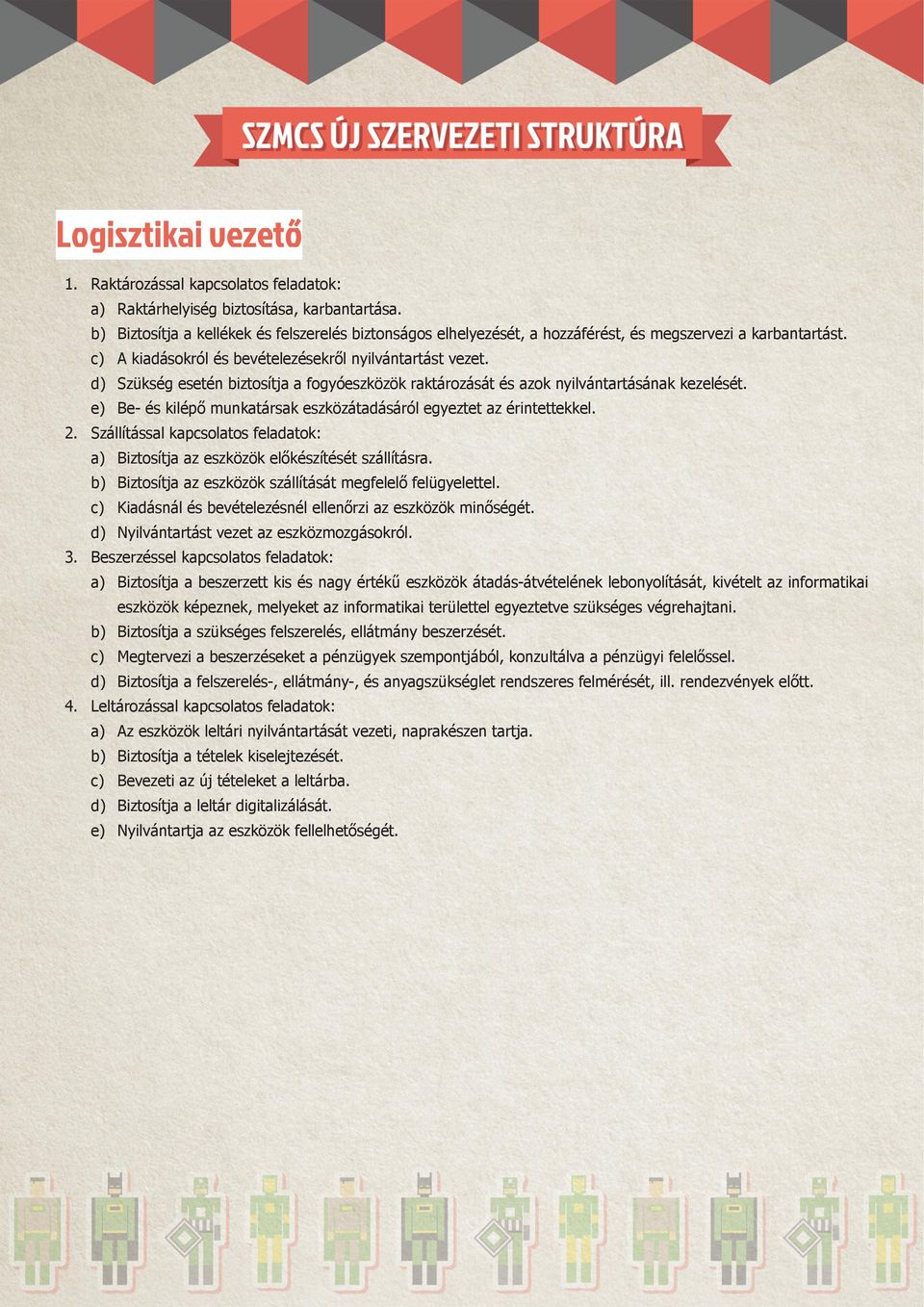 SZMCS ÚJ SZERVEZETI STRUKTÚRA

Logisztikai vezető

1. Raktározással kapcsolatos feladatok:
a) Raktárhelyiség biztosítása, karbantartása.
b) Biztosítja a kellékek és felszerelés biztonságos elhelyezését, a hozzáférést, és megszervezi a karbantartást.
c) A kiadásokról és bevételezésekről nyilvántartást vezet.
d) Szükség esetén biztosítja a fogyóeszközök raktározását és azok nyilvántartásának kezelését.
e) Be- és kilépő munkatársak eszközátadásáról egyeztet az érintettekkel.
2. Szállítással kapcsolatos feladatok:
a) Biztosítja az eszközök előkészítését szállításra.
b) Biztosítja az eszközök szállítását megfelelő felügyelettel.
c) Kiadásnál és bevételezésnél ellenőrzi az eszközök minőségét.
d) Nyilvántartást vezet az eszközmozgásokról.
3. Beszerzéssel kapcsolatos feladatok:
a) Biztosítja a beszerzett kis és nagy értékű eszközök átadás-átvételének lebonyolítását, kivételt az informatikai eszközök képeznek, melyeket az informatikai területtel egyeztetve szükséges végrehajtani.
b) Biztosítja a szükséges felszerelés, ellátmány beszerzését.
c) Megtervezi a beszerzéseket a pénzügyek szempontjából, konzultálva a pénzügyi felelőssel.
d) Biztosítja a felszerelés-, ellátmány-, és anyagszükséglet rendszeres felmérését, ill. rendezvények előtt.
4. Leltározással kapcsolatos feladatok:
a) Az eszközök leltári nyilvántartását vezeti, naprakészen tartja.
b) Biztosítja a tételek kiselejtezését.
c) Bevezeti az új tételeket a leltárba.
d) Biztosítja a leltár digitalizálását.
e) Nyilvántartja az eszközök fellelhetőségét.